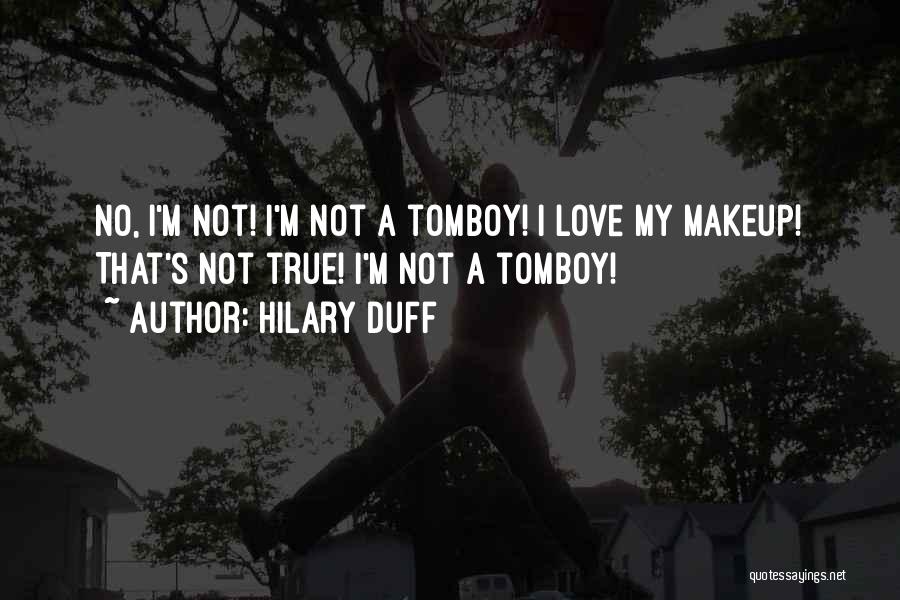 NO, I'M NOT! I'M NOT A TOMBOY! I LOVE MY MAKEUP! THAT'S NOT TRUE! I'M NOT A TOMBOY!
~ AUTHOR: HILARY DUFF

quotessayings.net